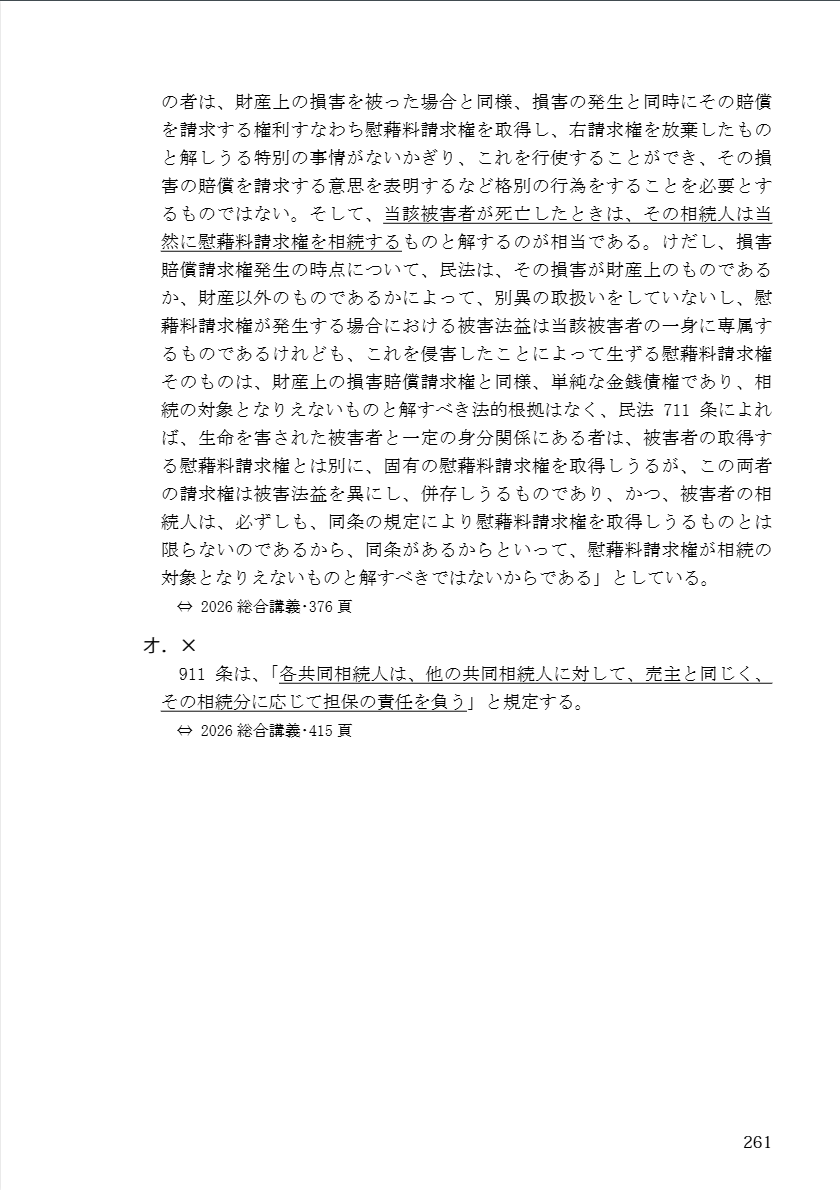 の者は、財産上の損害を被った場合と同様、損害の発生と同時にその賠償を請求する権利すなわち慰藉料請求権を取得し、右請求権を放棄したものと解しうる特別の事情がないかぎり、これを行使することができ、その損害の賠償を請求する意思を表明するなど格別の行為をすることを必要とするものではない。そして、当該被害者が死亡したときは、その相続人は当然に慰藉料請求権を相続するものと解するのが相当である。けだし、損害賠償請求権発生の時点について、民法は、その損害が財産上のものであるか、財産以外のものであるかによって、別異の取扱いをしていないし、慰藉料請求権が発生する場合における被害法益は当該被害者の一身に専属するものであるけれども、これを侵害したことによって生ずる慰藉料請求権そのものは、財産上の損害賠償請求権と同様、単純な金銭債権であり、相続の対象となりえないものと解すべき法的根拠はなく、民法 711 条によれば、生命を害された被害者と一定の身分関係にある者は、被害者の取得する慰藉料請求権とは別に、固有の慰藉料請求権を取得しうるが、この両者の請求権は被害法益を異にし、併存しうるものであり、かつ、被害者の相続人は、必ずしも、同条の規定により慰藉料請求権を取得しうるものとは限らないのであるから、同条があるからといって、慰藉料請求権が相続の対象となりえないものと解すべきではないからである」としている。

⇔ 2026 総合講義･376 頁

オ．×

911 条は、「各共同相続人は、他の共同相続人に対して、売主と同じく、その相続分に応じて担保の責任を負う」と規定する。

⇔ 2026 総合講義･415 頁

261